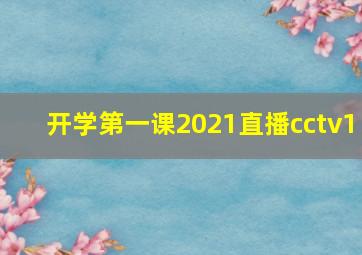 开学第一课2021直播cctv1